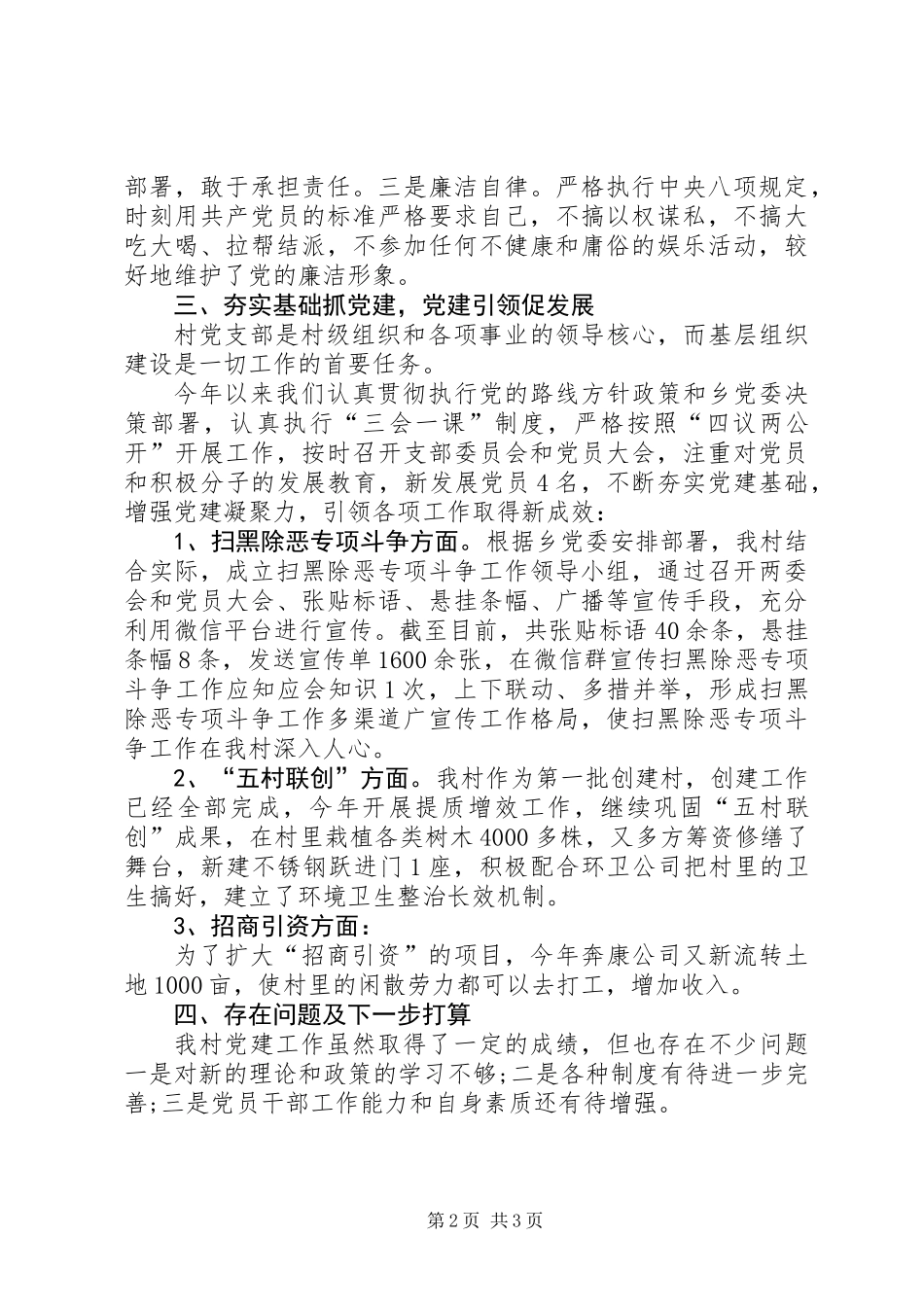 部署，敢于承担责任。三是廉洁自律。严格执行中央八项规定，时刻用共产党员的标准严格要求自己，不搞以权谋私，不搞大吃大喝、拉帮结派，不参加任何不健康和庸俗的娱乐活动，较好地维护了党的廉洁形象。

三、夯实基础抓党建，党建引领促发展

村党支部是村级组织和各项事业的领导核心，而基层组织建设是一切工作的首要任务。

今年以来我们认真贯彻执行党的路线方针政策和乡党委决策部署，认真执行“三会一课”制度，严格按照“四议两公开”开展工作，按时召开支部委员会和党员大会，注重对党员和积极分子的发展教育，新发展党员4名，不断夯实党建基础，增强党建凝聚力，引领各项工作取得新成效：

1、扫黑除恶专项斗争方面。根据乡党委安排部署，我村结合实际，成立扫黑除恶专项斗争工作领导小组，通过召开两委会和党员大会、张贴标语、悬挂条幅、广播等宣传手段，充分利用微信平台进行宣传。截至目前，共张贴标语40余条，悬挂条幅8条，发送宣传单1600余张，在微信群宣传扫黑除恶专项斗争工作应知应会知识1次，上下联动、多措并举，形成扫黑除恶专项斗争工作多渠道广宣传工作格局，使扫黑除恶专项斗争工作在我村深入人心。

2、“五村联创”方面。我村作为第一批创建村，创建工作已经全部完成，今年开展提质增效工作，继续巩固“五村联创”成果，在村里栽植各类树木4000多株，又多方筹资修缮了舞台，新建不锈钢跃进门1座，积极配合环卫公司把村里的卫生搞好，建立了环境卫生整治长效机制。

3、招商引资方面：

为了扩大“招商引资”的项目，今年奔康公司又新流转土地1000亩，使村里的闲散劳力都可以去打工，增加收入。

四、存在问题及下一步打算

我村党建工作虽然取得了一定的成绩，但也存在不少问题一是对新的理论和政策的学习不够;二是各种制度有待进一步完善;三是党员干部工作能力和自身素质还有待增强。

第2页 共3页